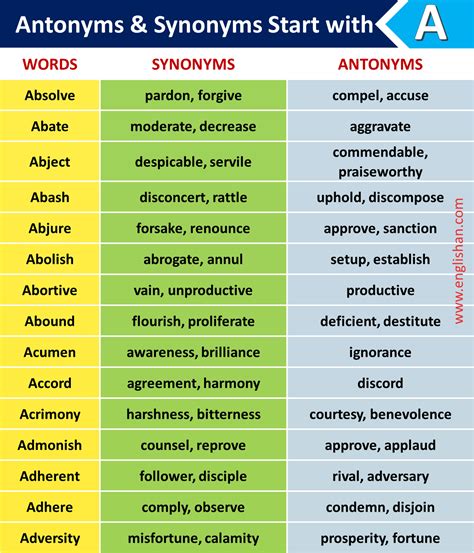 Antonyms & Synonyms Start with A

| WORDS | SYNONYMS | ANTONYMS |
|---|---|---|
| Absolve | pardon, forgive | compel, accuse |
| Abate | moderate, decrease | aggravate |
| Abject | despicable, servile | commendable, praiseworthy |
| Abash | disconcert, rattle | uphold, discompose |
| Abjure | forsake, renounce | approve, sanction |
| Abolish | abrogate, annul | setup, establish |
| Abortive | vain, unproductive | productive |
| Abound | flourish, proliferate | deficient, destitute |
| Acumen | awareness, brilliance | ignorance |
| Accord | agreement, harmony | discord |
| Acrimony | harshness, bitterness | courtesy, benevolence |
| Admonish | counsel, reprove | approve, applaud |
| Adherent | follower, disciple | rival, adversary |
| Adhere | comply, observe | condemn, disjoin |
| Adversity | misfortune, calamity | prosperity, fortune |

www.englishan.com